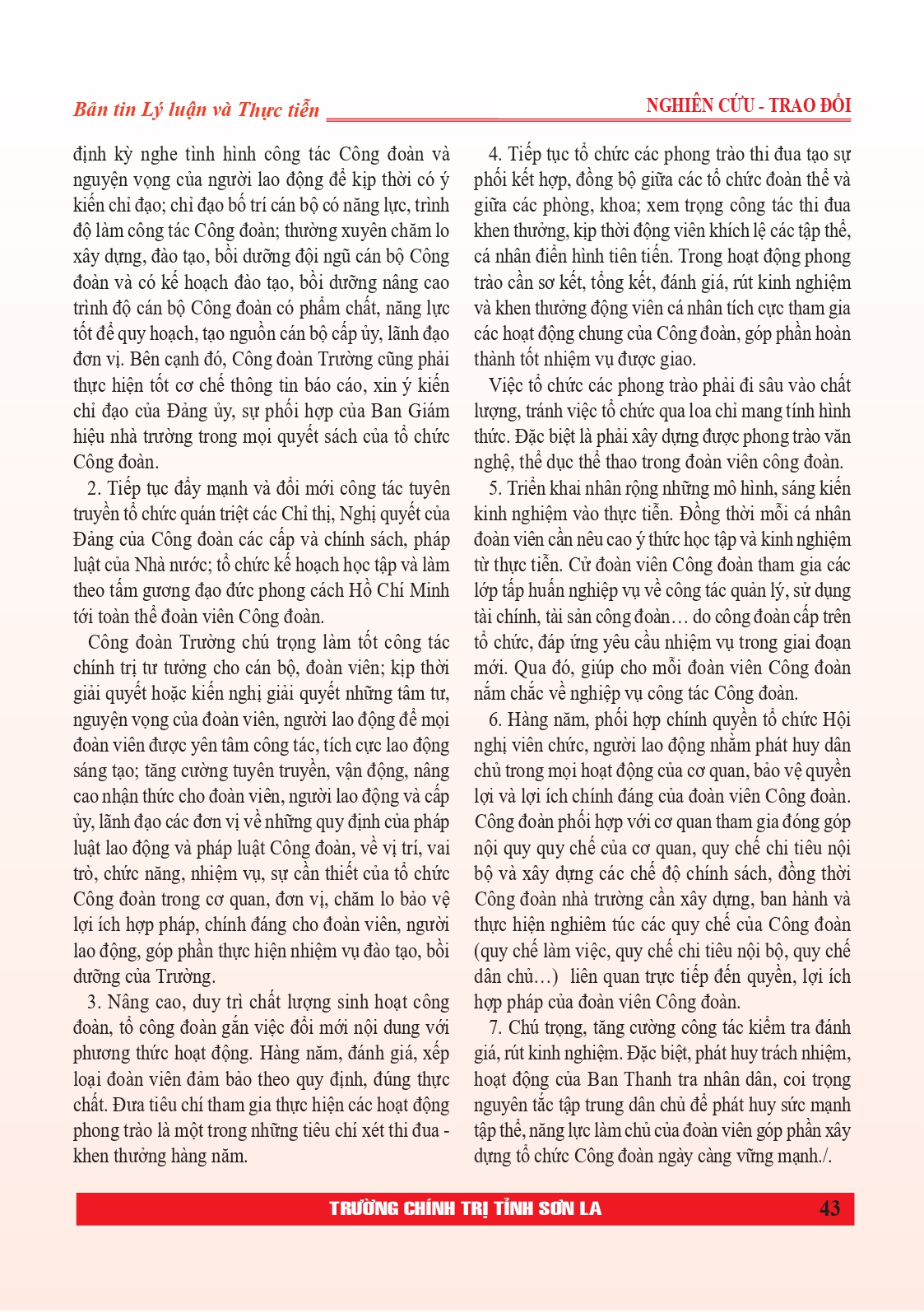 Bản tin Lý luận và Thực tiễn

NGHIÊN CỨU - TRAO ĐỔI

định kỳ nghe tình hình công tác Công đoàn và nguyện vọng của người lao động để kịp thời có ý kiến chỉ đạo; chỉ đạo bố trí cán bộ có năng lực, trình độ làm công tác Công đoàn; thường xuyên chăm lo xây dựng, đào tạo, bồi dưỡng đội ngũ cán bộ Công đoàn và có kế hoạch đào tạo, bồi dưỡng nâng cao trình độ cán bộ Công đoàn có phẩm chất, năng lực tốt để quy hoạch, tạo nguồn cán bộ cấp ủy, lãnh đạo đơn vị. Bên cạnh đó, Công đoàn Trường cũng phải thực hiện tốt cơ chế thông tin báo cáo, xin ý kiến chỉ đạo của Đảng ủy, sự phối hợp của Ban Giám hiệu nhà trường trong mọi quyết sách của tổ chức Công đoàn.

2. Tiếp tục đẩy mạnh và đổi mới công tác tuyên truyền tổ chức quán triệt các Chỉ thị, Nghị quyết của Đảng của Công đoàn các cấp và chính sách, pháp luật của Nhà nước; tổ chức kế hoạch học tập và làm theo tấm gương đạo đức phong cách Hồ Chí Minh tới toàn thể đoàn viên Công đoàn.

Công đoàn Trường chú trọng làm tốt công tác chính trị tư tưởng cho cán bộ, đoàn viên; kịp thời giải quyết hoặc kiến nghị giải quyết những tâm tư, nguyện vọng của đoàn viên, người lao động để mọi đoàn viên được yên tâm công tác, tích cực lao động sáng tạo; tăng cường tuyên truyền, vận động, nâng cao nhận thức cho đoàn viên, người lao động và cấp ủy, lãnh đạo các đơn vị về những quy định của pháp luật lao động và pháp luật Công đoàn, về vị trí, vai trò, chức năng, nhiệm vụ, sự cần thiết của tổ chức Công đoàn trong cơ quan, đơn vị, chăm lo bảo vệ lợi ích hợp pháp, chính đáng cho đoàn viên, người lao động, góp phần thực hiện nhiệm vụ đào tạo, bồi dưỡng của Trường.

3. Nâng cao, duy trì chất lượng sinh hoạt công đoàn, tổ công đoàn gắn việc đổi mới nội dung với phương thức hoạt động. Hàng năm, đánh giá, xếp loại đoàn viên đảm bảo theo quy định, đúng thực chất. Đưa tiêu chí tham gia thực hiện các hoạt động phong trào là một trong những tiêu chí xét thi đua - khen thưởng hàng năm.

4. Tiếp tục tổ chức các phong trào thi đua tạo sự phối kết hợp, đồng bộ giữa các tổ chức đoàn thể và giữa các phòng, khoa; xem trọng công tác thi đua khen thưởng, kịp thời động viên khích lệ các tập thể, cá nhân điển hình tiên tiến. Trong hoạt động phong trào cần sơ kết, tổng kết, đánh giá, rút kinh nghiệm và khen thưởng động viên cá nhân tích cực tham gia các hoạt động chung của Công đoàn, góp phần hoàn thành tốt nhiệm vụ được giao.

Việc tổ chức các phong trào phải đi sâu vào chất lượng, tránh việc tổ chức qua loa chỉ mang tính hình thức. Đặc biệt là phải xây dựng được phong trào văn nghệ, thể dục thể thao trong đoàn viên công đoàn.

5. Triển khai nhân rộng những mô hình, sáng kiến kinh nghiệm vào thực tiễn. Đồng thời mỗi cá nhân đoàn viên cần nêu cao ý thức học tập và kinh nghiệm từ thực tiễn. Cử đoàn viên Công đoàn tham gia các lớp tập huấn nghiệp vụ về công tác quản lý, sử dụng tài chính, tài sản công đoàn… do công đoàn cấp trên tổ chức, đáp ứng yêu cầu nhiệm vụ trong giai đoạn mới. Qua đó, giúp cho mỗi đoàn viên Công đoàn nắm chắc về nghiệp vụ công tác Công đoàn.

6. Hàng năm, phối hợp chính quyền tổ chức Hội nghị viên chức, người lao động nhằm phát huy dân chủ trong mọi hoạt động của cơ quan, bảo vệ quyền lợi và lợi ích chính đáng của đoàn viên Công đoàn. Công đoàn phối hợp với cơ quan tham gia đóng góp nội quy quy chế của cơ quan, quy chế chi tiêu nội bộ và xây dựng các chế độ chính sách, đồng thời Công đoàn nhà trường cần xây dựng, ban hành và thực hiện nghiêm túc các quy chế của Công đoàn (quy chế làm việc, quy chế chi tiêu nội bộ, quy chế dân chủ…) liên quan trực tiếp đến quyền, lợi ích hợp pháp của đoàn viên Công đoàn.

7. Chú trọng, tăng cường công tác kiểm tra đánh giá, rút kinh nghiệm. Đặc biệt, phát huy trách nhiệm, hoạt động của Ban Thanh tra nhân dân, coi trọng nguyên tắc tập trung dân chủ để phát huy sức mạnh tập thể, năng lực làm chủ của đoàn viên góp phần xây dựng tổ chức Công đoàn ngày càng vững mạnh./.

TRƯỜNG CHÍNH TRỊ TỈNH SƠN LA

43